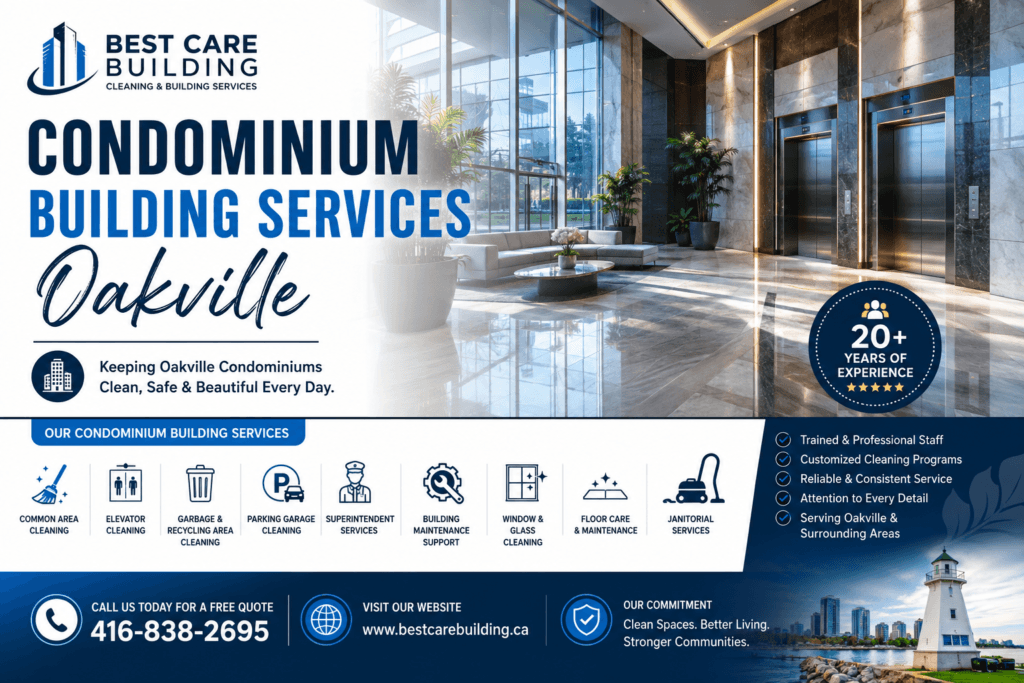 BEST CARE BUILDING
CLEANING & BUILDING SERVICES

CONDOMINIUM
BUILDING SERVICES
Oakville

Keeping Oakville Condominiums Clean, Safe & Beautiful Every Day.

20+ YEARS OF EXPERIENCE

OUR CONDOMINIUM BUILDING SERVICES

COMMON AREA CLEANING

ELEVATOR CLEANING

GARBAGE & RECYCLING AREA CLEANING

PARKING GARAGE CLEANING

SUPERINTENDENT SERVICES

BUILDING MAINTENANCE SUPPORT

WINDOW & GLASS CLEANING

FLOOR CARE & MAINTENANCE

JANITORIAL SERVICES

✓ Trained & Professional Staff
✓ Customized Cleaning Programs
✓ Reliable & Consistent Service
✓ Attention to Every Detail
✓ Serving Oakville & Surrounding Areas

CALL US TODAY FOR A FREE QUOTE
416-838-2695

VISIT OUR WEBSITE
www.bestcarebuilding.ca

OUR COMMITMENT
Clean Spaces. Better Living. Stronger Communities.